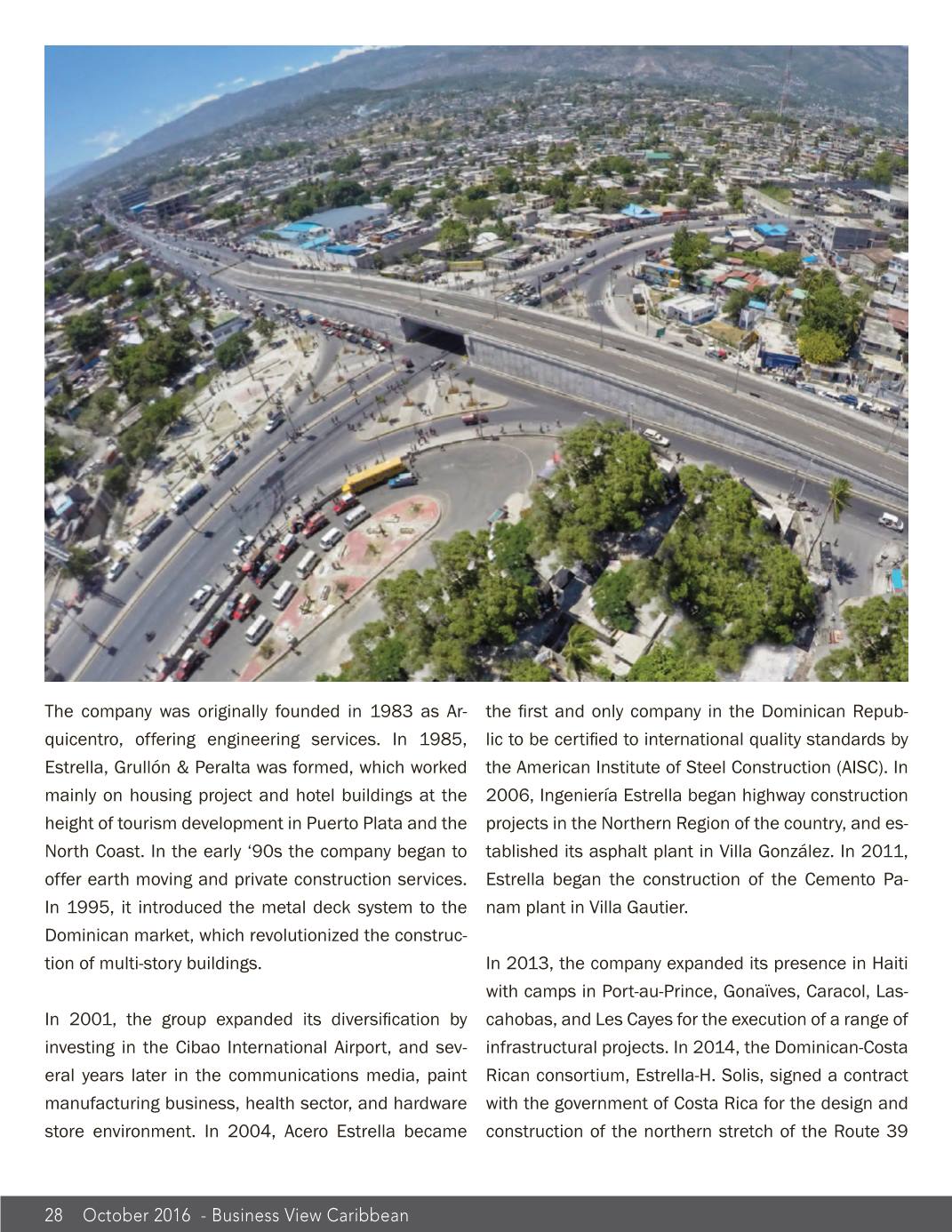 The company was originally founded in 1983 as Arquicentro, offering engineering services. In 1985, Estrella, Grullón & Peralta was formed, which worked mainly on housing project and hotel buildings at the height of tourism development in Puerto Plata and the North Coast. In the early ‘90s the company began to offer earth moving and private construction services. In 1995, it introduced the metal deck system to the Dominican market, which revolutionized the construction of multi-story buildings.

In 2001, the group expanded its diversification by investing in the Cibao International Airport, and several years later in the communications media, paint manufacturing business, health sector, and hardware store environment. In 2004, Acero Estrella became the first and only company in the Dominican Republic to be certified to international quality standards by the American Institute of Steel Construction (AISC). In 2006, Ingeniería Estrella began highway construction projects in the Northern Region of the country, and established its asphalt plant in Villa González. In 2011, Estrella began the construction of the Cemento Panam plant in Villa Gautier.

In 2013, the company expanded its presence in Haiti with camps in Port-au-Prince, Gonaïves, Caracol, Lascahobas, and Les Cayes for the execution of a range of infrastructural projects. In 2014, the Dominican-Costa Rican consortium, Estrella-H. Solis, signed a contract with the government of Costa Rica for the design and construction of the northern stretch of the Route 39

28 October 2016 - Business View Caribbean